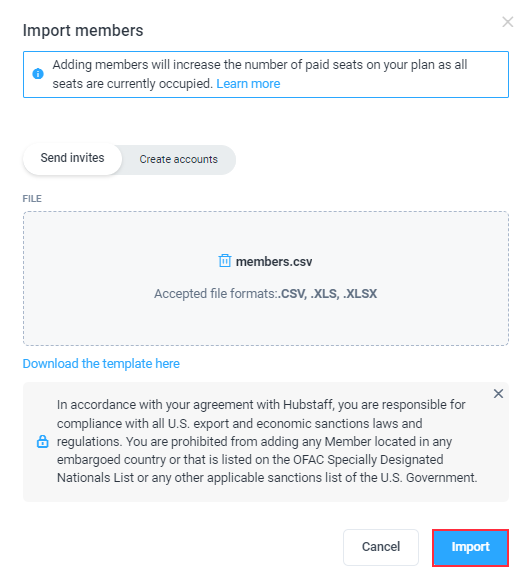 Import members

Adding members will increase the number of paid seats on your plan as all seats are currently occupied. Learn more

Send invites
Create accounts

FILE

members.csv

Accepted file formats:.CSV, .XLS, .XLSX

Download the template here

In accordance with your agreement with Hubstaff, you are responsible for compliance with all U.S. export and economic sanctions laws and regulations. You are prohibited from adding any Member located in any embargoed country or that is listed on the OFAC Specially Designated Nationals List or any other applicable sanctions list of the U.S. Government.

Cancel
Import